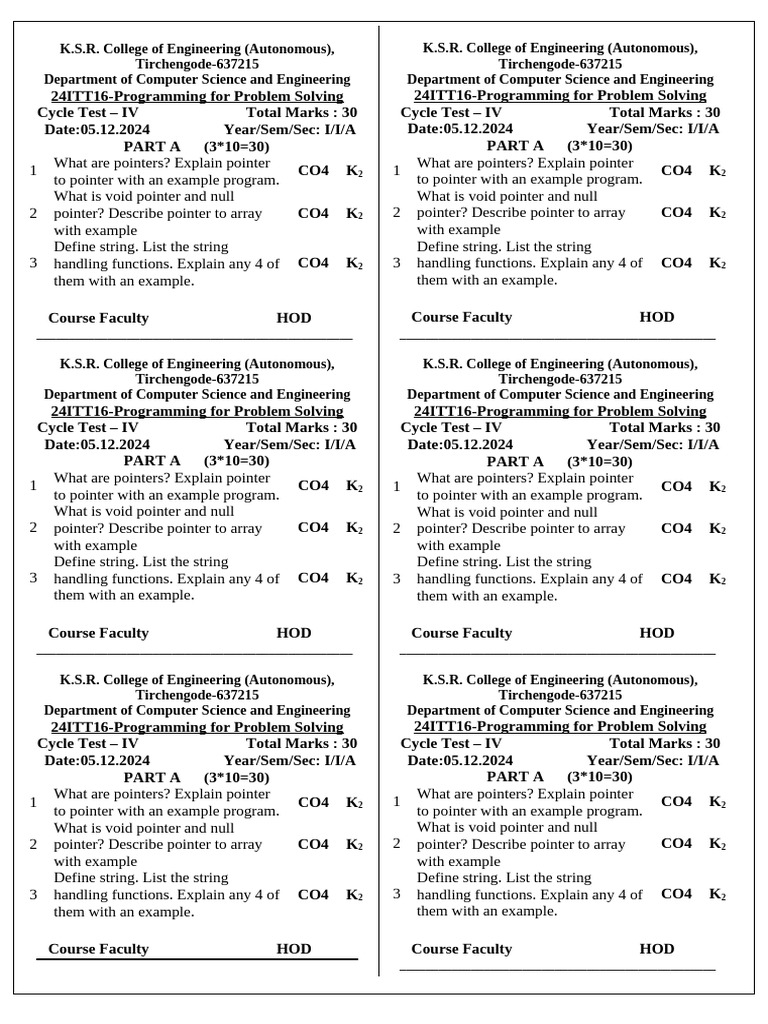 K.S.R. College of Engineering (Autonomous), Tirchengode-637215
Department of Computer Science and Engineering
24ITT16-Programming for Problem Solving

Cycle Test – IV Total Marks : 30
Date:05.12.2024 Year/Sem/Sec: I/I/A

PART A (3*10=30)

| 1 | What are pointers? Explain pointer to pointer with an example program. | CO4 | $K_2$ |
|---|---|---|---|
| 2 | What is void pointer and null pointer? Describe pointer to array with example | CO4 | $K_2$ |
| 3 | Define string. List the string handling functions. Explain any 4 of them with an example. | CO4 | $K_2$ |

Course Faculty HOD

K.S.R. College of Engineering (Autonomous), Tirchengode-637215
Department of Computer Science and Engineering
24ITT16-Programming for Problem Solving

Cycle Test – IV Total Marks : 30
Date:05.12.2024 Year/Sem/Sec: I/I/A

PART A (3*10=30)

| 1 | What are pointers? Explain pointer to pointer with an example program. | CO4 | $K_2$ |
|---|---|---|---|
| 2 | What is void pointer and null pointer? Describe pointer to array with example | CO4 | $K_2$ |
| 3 | Define string. List the string handling functions. Explain any 4 of them with an example. | CO4 | $K_2$ |

Course Faculty HOD

K.S.R. College of Engineering (Autonomous), Tirchengode-637215
Department of Computer Science and Engineering
24ITT16-Programming for Problem Solving

Cycle Test – IV Total Marks : 30
Date:05.12.2024 Year/Sem/Sec: I/I/A

PART A (3*10=30)

| 1 | What are pointers? Explain pointer to pointer with an example program. | CO4 | $K_2$ |
|---|---|---|---|
| 2 | What is void pointer and null pointer? Describe pointer to array with example | CO4 | $K_2$ |
| 3 | Define string. List the string handling functions. Explain any 4 of them with an example. | CO4 | $K_2$ |

Course Faculty HOD

K.S.R. College of Engineering (Autonomous), Tirchengode-637215
Department of Computer Science and Engineering
24ITT16-Programming for Problem Solving

Cycle Test – IV Total Marks : 30
Date:05.12.2024 Year/Sem/Sec: I/I/A

PART A (3*10=30)

| 1 | What are pointers? Explain pointer to pointer with an example program. | CO4 | $K_2$ |
|---|---|---|---|
| 2 | What is void pointer and null pointer? Describe pointer to array with example | CO4 | $K_2$ |
| 3 | Define string. List the string handling functions. Explain any 4 of them with an example. | CO4 | $K_2$ |

Course Faculty HOD

K.S.R. College of Engineering (Autonomous), Tirchengode-637215
Department of Computer Science and Engineering
24ITT16-Programming for Problem Solving

Cycle Test – IV Total Marks : 30
Date:05.12.2024 Year/Sem/Sec: I/I/A

PART A (3*10=30)

| 1 | What are pointers? Explain pointer to pointer with an example program. | CO4 | $K_2$ |
|---|---|---|---|
| 2 | What is void pointer and null pointer? Describe pointer to array with example | CO4 | $K_2$ |
| 3 | Define string. List the string handling functions. Explain any 4 of them with an example. | CO4 | $K_2$ |

Course Faculty HOD

K.S.R. College of Engineering (Autonomous), Tirchengode-637215
Department of Computer Science and Engineering
24ITT16-Programming for Problem Solving

Cycle Test – IV Total Marks : 30
Date:05.12.2024 Year/Sem/Sec: I/I/A

PART A (3*10=30)

| 1 | What are pointers? Explain pointer to pointer with an example program. | CO4 | $K_2$ |
|---|---|---|---|
| 2 | What is void pointer and null pointer? Describe pointer to array with example | CO4 | $K_2$ |
| 3 | Define string. List the string handling functions. Explain any 4 of them with an example. | CO4 | $K_2$ |

Course Faculty HOD